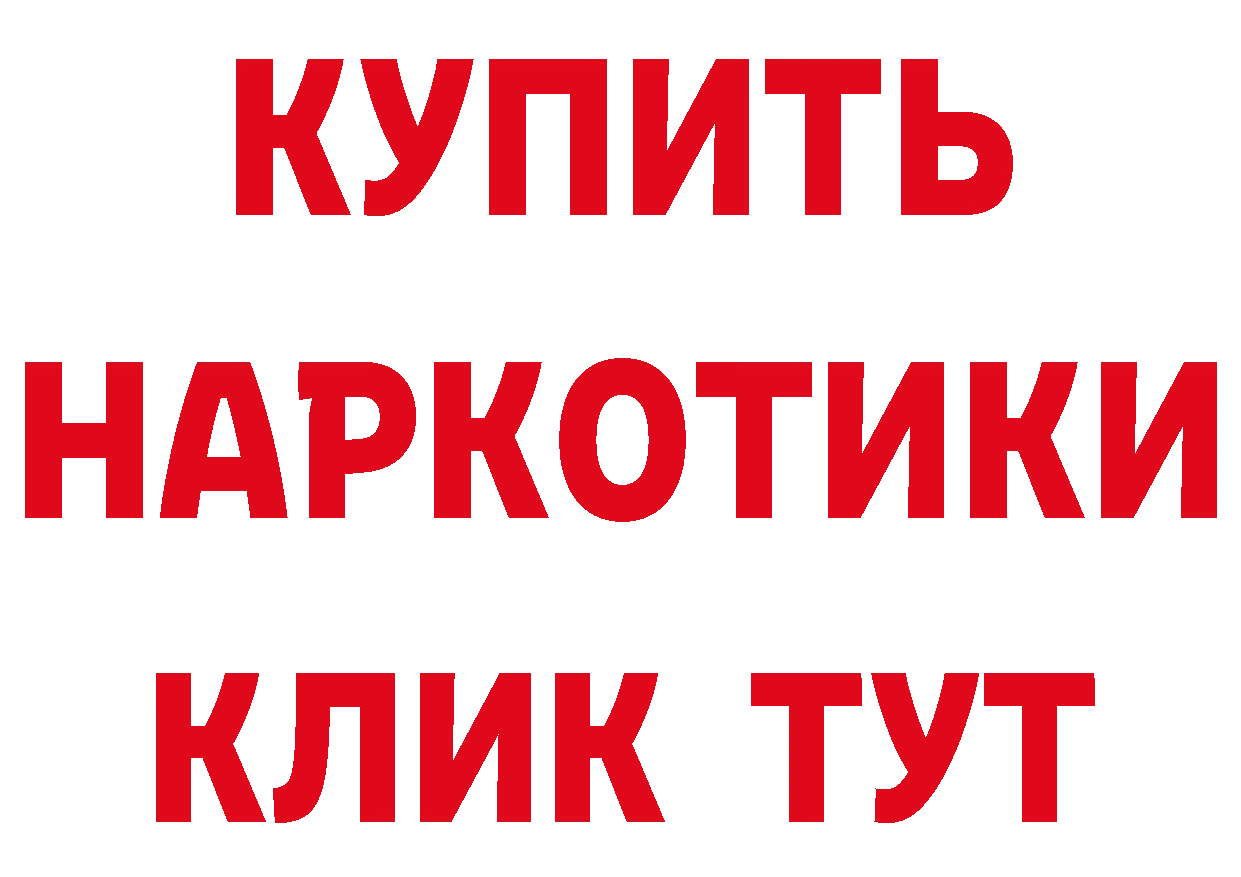 КУПИТЬ НАРКОТИКИ КЛИК ТУТ